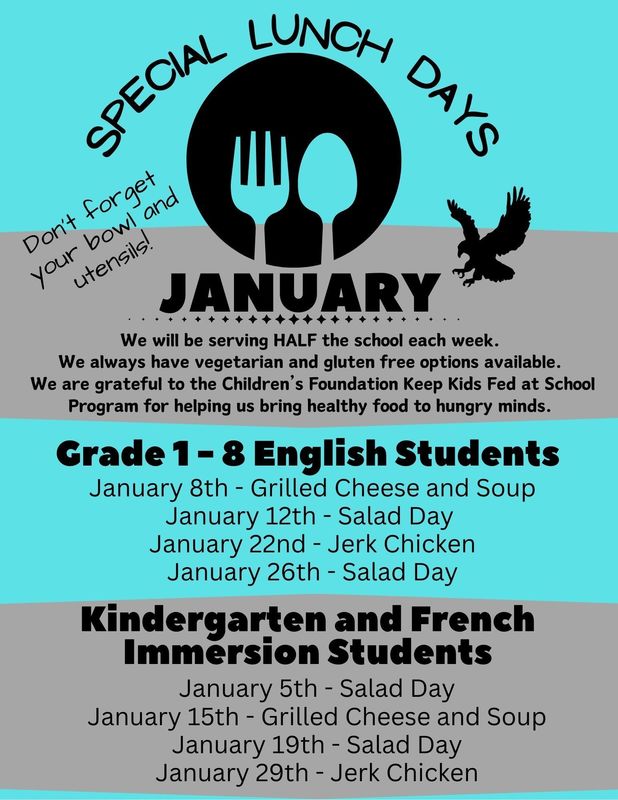 SPECIAL LUNCH DAYS

Don't forget your bowl and utensils!

JANUARY

We will be serving HALF the school each week.
We always have vegetarian and gluten free options available.
We are grateful to the Children's Foundation Keep Kids Fed at School Program for helping us bring healthy food to hungry minds.

Grade 1 - 8 English Students
January 8th - Grilled Cheese and Soup
January 12th - Salad Day
January 22nd - Jerk Chicken
January 26th - Salad Day

Kindergarten and French Immersion Students
January 5th - Salad Day
January 15th - Grilled Cheese and Soup
January 19th - Salad Day
January 29th - Jerk Chicken